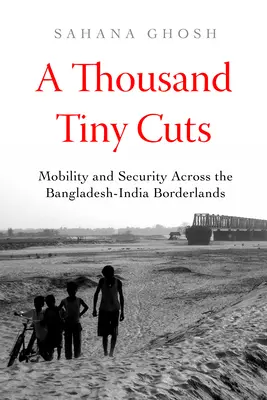 SAHANA GHOSH

A Thousand Tiny Cuts

Mobility and Security Across the Bangladesh-India Borderlands